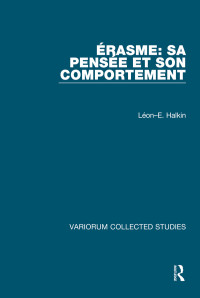 ÉRASME: SA PENSÉE ET SON COMPORTEMENT

Léon-E. Halkin

VARIORUM COLLECTED STUDIES

R